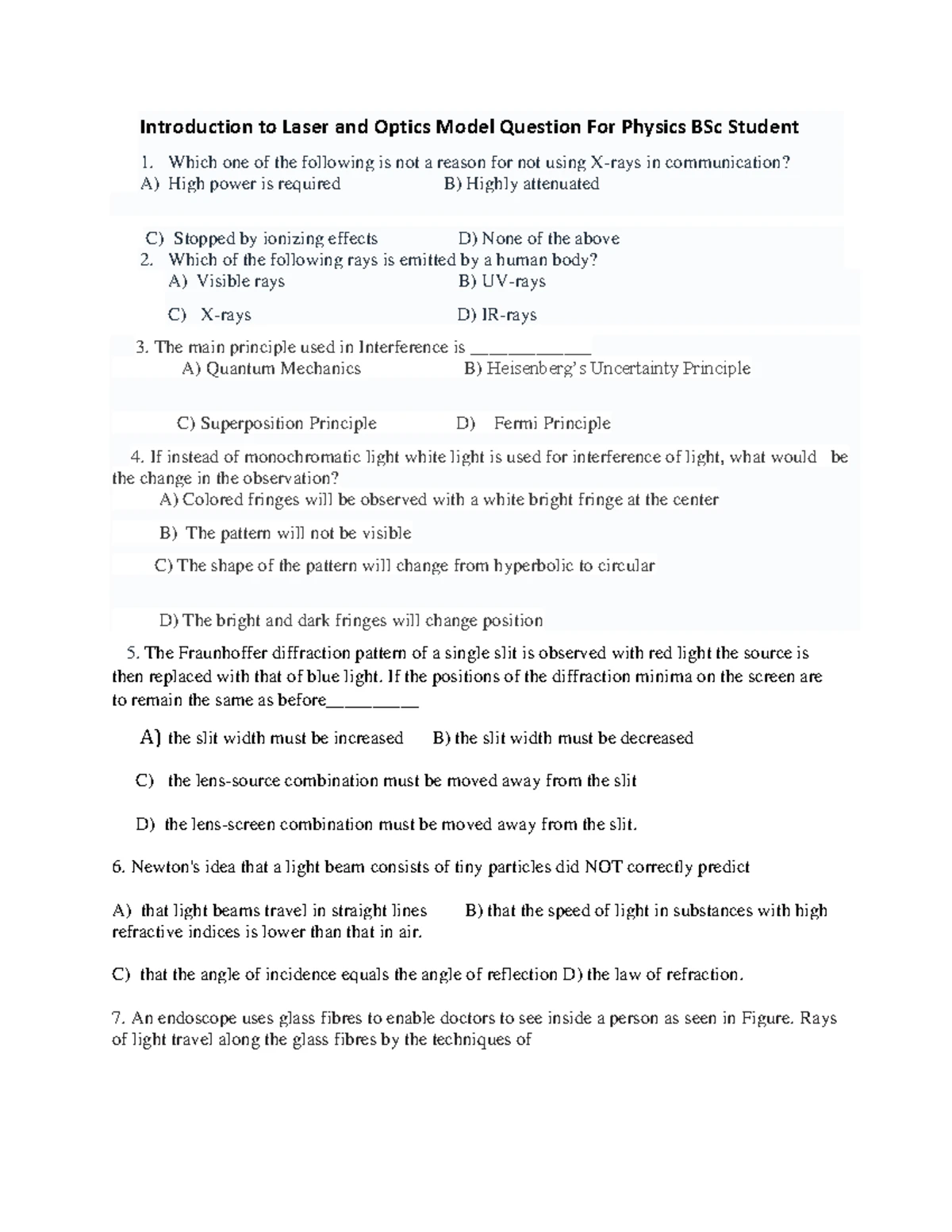 Introduction to Laser and Optics Model Question For Physics BSc Student

1. Which one of the following is not a reason for not using X-rays in communication?
A) High power is required B) Highly attenuated

C) Stopped by ionizing effects D) None of the above

2. Which of the following rays is emitted by a human body?
A) Visible rays B) UV-rays
C) X-rays D) IR-rays

3. The main principle used in Interference is ____
A) Quantum Mechanics B) Heisenberg's Uncertainty Principle

C) Superposition Principle D) Fermi Principle

4. If instead of monochromatic light white light is used for interference of light, what would be the change in the observation?
A) Colored fringes will be observed with a white bright fringe at the center

B) The pattern will not be visible

C) The shape of the pattern will change from hyperbolic to circular

D) The bright and dark fringes will change position

5. The Fraunhoffer diffraction pattern of a single slit is observed with red light the source is then replaced with that of blue light. If the positions of the diffraction minima on the screen are to remain the same as before____

A) the slit width must be increased B) the slit width must be decreased

C) the lens-source combination must be moved away from the slit

D) the lens-screen combination must be moved away from the slit.

6. Newton's idea that a light beam consists of tiny particles did NOT correctly predict

A) that light beams travel in straight lines B) that the speed of light in substances with high refractive indices is lower than that in air.

C) that the angle of incidence equals the angle of reflection D) the law of refraction.

7. An endoscope uses glass fibres to enable doctors to see inside a person as seen in Figure. Rays of light travel along the glass fibres by the techniques of